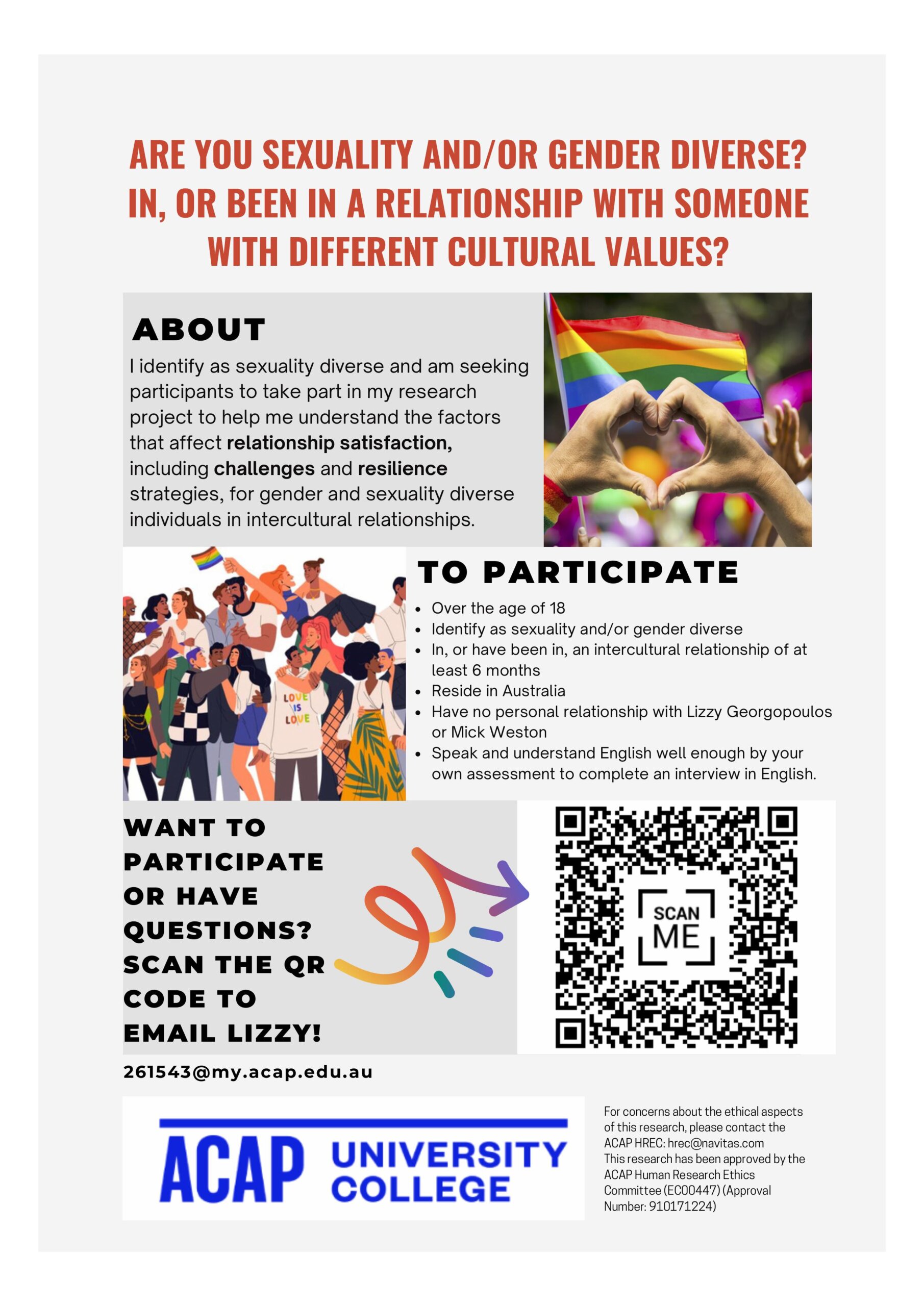 ARE YOU SEXUALITY AND/OR GENDER DIVERSE? IN, OR BEEN IN A RELATIONSHIP WITH SOMEONE WITH DIFFERENT CULTURAL VALUES?

ABOUT

I identify as sexuality diverse and am seeking participants to take part in my research project to help me understand the factors that affect relationship satisfaction, including challenges and resilience strategies, for gender and sexuality diverse individuals in intercultural relationships.

LOVE IS LOVE

TO PARTICIPATE

• Over the age of 18
• Identify as sexuality and/or gender diverse
• In, or have been in, an intercultural relationship of at least 6 months
• Reside in Australia
• Have no personal relationship with Lizzy Georgopoulos or Mick Weston
• Speak and understand English well enough by your own assessment to complete an interview in English.

WANT TO PARTICIPATE OR HAVE QUESTIONS? SCAN THE QR CODE TO EMAIL LIZZY!

SCAN ME

261543@my.acap.edu.au

ACAP UNIVERSITY COLLEGE

For concerns about the ethical aspects of this research, please contact the ACAP HREC: hrec@navitas.com
This research has been approved by the ACAP Human Research Ethics Committee (EC00447) (Approval Number: 910171224)